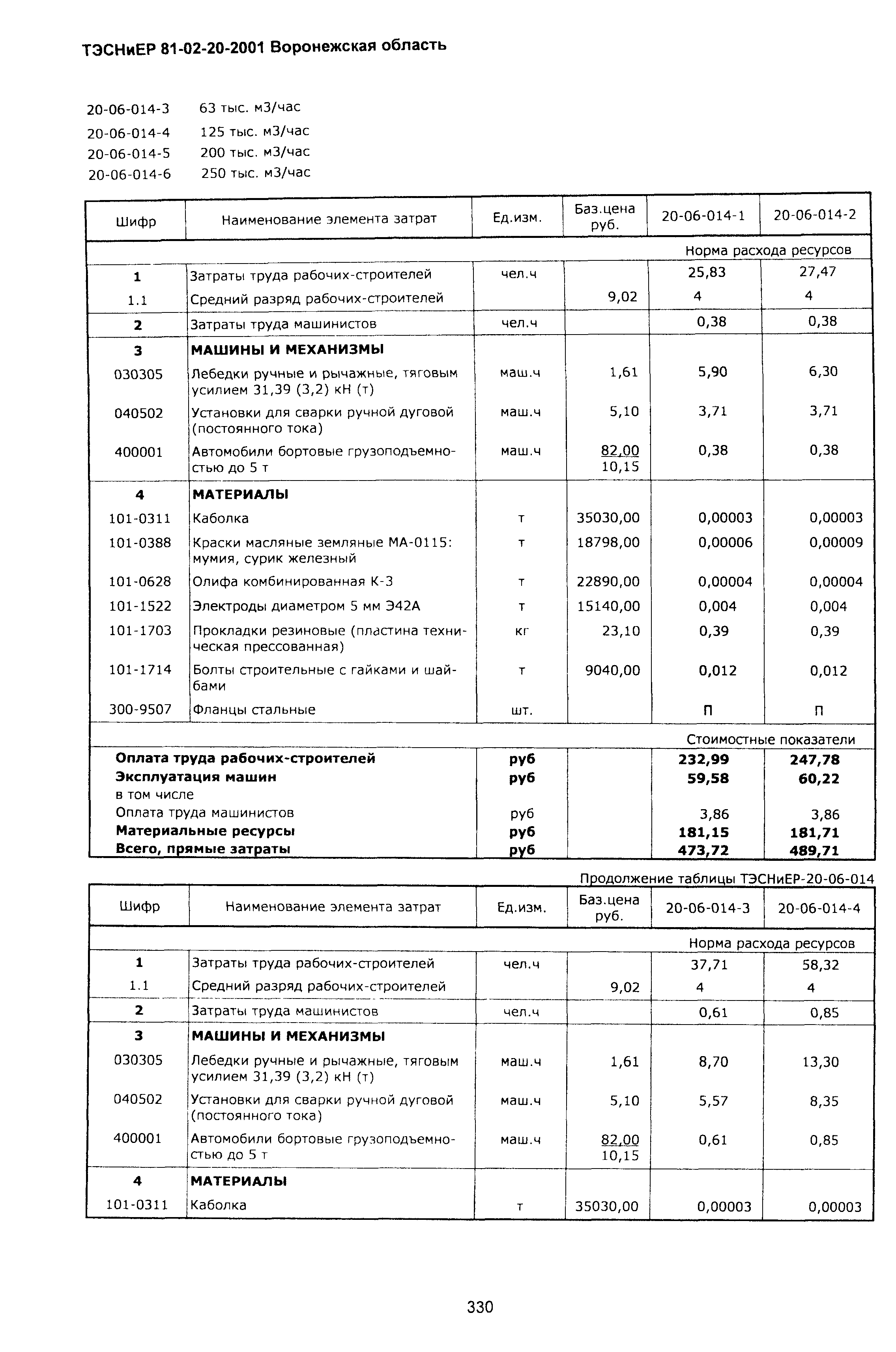 ТЭСНиЕР 81-02-20-2001 Воронежская область

20-06-014-3 63 тыс. м3/час
20-06-014-4 125 тыс. м3/час
20-06-014-5 200 тыс. м3/час
20-06-014-6 250 тыс. м3/час

| Шифр | Наименование элемента затрат | Ед.изм. | Баз.цена руб. | 20-06-014-1 | 20-06-014-2 |
|---|---|---|---|---|---|
| | | | | Норма расхода ресурсов | |
| 1 | Затраты труда рабочих-строителей | чел.ч | | 25,83 | 27,47 |
| 1.1 | Средний разряд рабочих-строителей | | 9,02 | 4 | 4 |
| 2 | Затраты труда машинистов | чел.ч | | 0,38 | 0,38 |
| 3 | МАШИНЫ И МЕХАНИЗМЫ | | | | |
| 030305 | Лебедки ручные и рычажные, тяговым усилием 31,39 (3,2) кН (т) | маш.ч | 1,61 | 5,90 | 6,30 |
| 040502 | Установки для сварки ручной дуговой (постоянного тока) | маш.ч | 5,10 | 3,71 | 3,71 |
| 400001 | Автомобили бортовые грузоподъемностью до 5 т | маш.ч | 82,00 10,15 | 0,38 | 0,38 |
| 4 | МАТЕРИАЛЫ | | | | |
| 101-0311 | Каболка | т | 35030,00 | 0,00003 | 0,00003 |
| 101-0388 | Краски масляные земляные МА-0115: мумия, сурик железный | т | 18798,00 | 0,00006 | 0,00009 |
| 101-0628 | Олифа комбинированная К-3 | т | 22890,00 | 0,00004 | 0,00004 |
| 101-1522 | Электроды диаметром 5 мм Э42А | т | 15140,00 | 0,004 | 0,004 |
| 101-1703 | Прокладки резиновые (пластина техническая прессованная) | кг | 23,10 | 0,39 | 0,39 |
| 101-1714 | Болты строительные с гайками и шайбами | т | 9040,00 | 0,012 | 0,012 |
| 300-9507 | Фланцы стальные | шт. | | П | П |
| | | | | Стоимостные показатели | |
| Оплата труда рабочих-строителей | | руб | | 232,99 | 247,78 |
| Эксплуатация машин | | руб | | 59,58 | 60,22 |
| в том числе | | | | | |
| Оплата труда машинистов | | руб | | 3,86 | 3,86 |
| Материальные ресурсы | | руб | | 181,15 | 181,71 |
| Всего, прямые затраты | | руб | | 473,72 | 489,71 |

Продолжение таблицы ТЭСНиЕР-20-06-014

| Шифр | Наименование элемента затрат | Ед.изм. | Баз.цена руб. | 20-06-014-3 | 20-06-014-4 |
|---|---|---|---|---|---|
| | | | | Норма расхода ресурсов | |
| 1 | Затраты труда рабочих-строителей | чел.ч | | 37,71 | 58,32 |
| 1.1 | Средний разряд рабочих-строителей | | 9,02 | 4 | 4 |
| 2 | Затраты труда машинистов | чел.ч | | 0,61 | 0,85 |
| 3 | МАШИНЫ И МЕХАНИЗМЫ | | | | |
| 030305 | Лебедки ручные и рычажные, тяговым усилием 31,39 (3,2) кН (т) | маш.ч | 1,61 | 8,70 | 13,30 |
| 040502 | Установки для сварки ручной дуговой (постоянного тока) | маш.ч | 5,10 | 5,57 | 8,35 |
| 400001 | Автомобили бортовые грузоподъемностью до 5 т | маш.ч | 82,00 10,15 | 0,61 | 0,85 |
| 4 | МАТЕРИАЛЫ | | | | |
| 101-0311 | Каболка | т | 35030,00 | 0,00003 | 0,00003 |

330